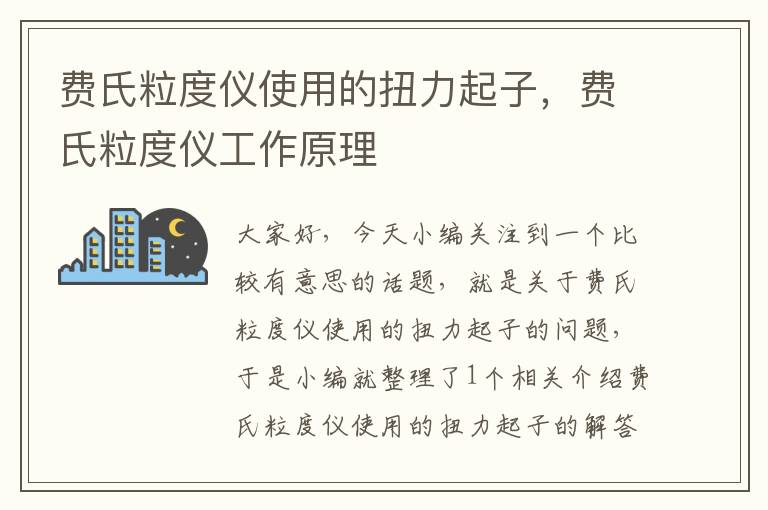 费氏粒度仪使用的扭力起子，费氏粒度仪工作原理

大家好，今天小编关注到一个比较有意思的话题，就是关于费氏粒度仪使用的扭力起子的问题，于是小编就整理了1个相关介绍费氏粒度仪使用的扭力起子的解答